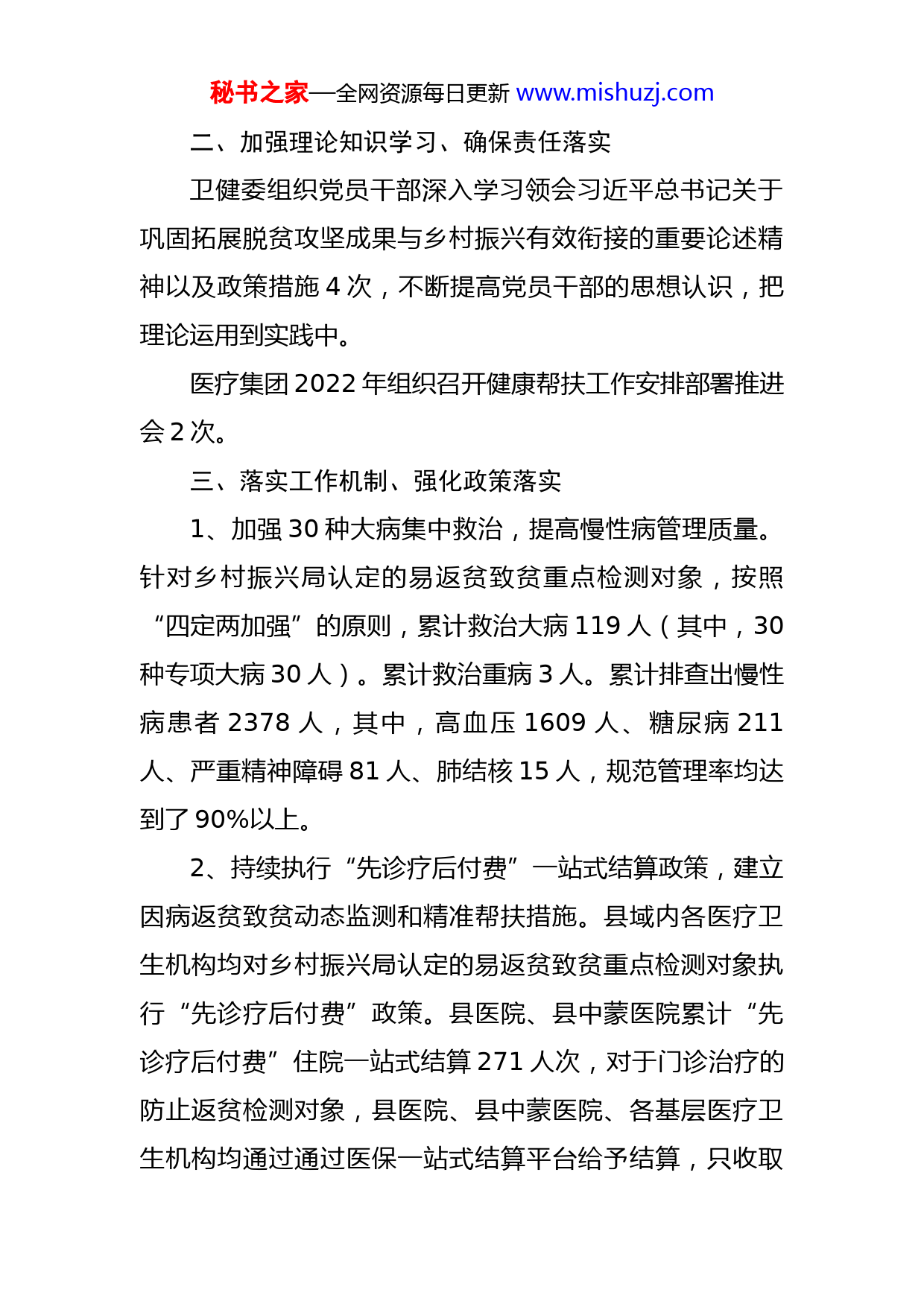 秘书之家—全网资源每日更新 www.mishuzj.com

二、加强理论知识学习、确保责任落实

卫健委组织党员干部深入学习领会习近平总书记关于巩固拓展脱贫攻坚成果与乡村振兴有效衔接的重要论述精神以及政策措施 4 次，不断提高党员干部的思想认识，把理论运用到实践中。

医疗集团 2022 年组织召开健康帮扶工作安排部署推进会 2 次。

三、落实工作机制、强化政策落实

1、加强 30 种大病集中救治，提高慢性病管理质量。针对乡村振兴局认定的易返贫致贫重点检测对象，按照“四定两加强”的原则，累计救治大病 119 人（其中，30 种专项大病 30 人）。累计救治重病 3 人。累计排查出慢性病患者 2378 人，其中，高血压 1609 人、糖尿病 211 人、严重精神障碍 81 人、肺结核 15 人，规范管理率均达到了 90%以上。

2、持续执行“先诊疗后付费”一站式结算政策，建立因病返贫致贫动态监测和精准帮扶措施。县域内各医疗卫生机构均对乡村振兴局认定的易返贫致贫重点检测对象执行“先诊疗后付费”政策。县医院、县中蒙医院累计“先诊疗后付费”住院一站式结算 271 人次，对于门诊治疗的防止返贫检测对象，县医院、县中蒙医院、各基层医疗卫生机构均通过通过医保一站式结算平台给予结算，只收取